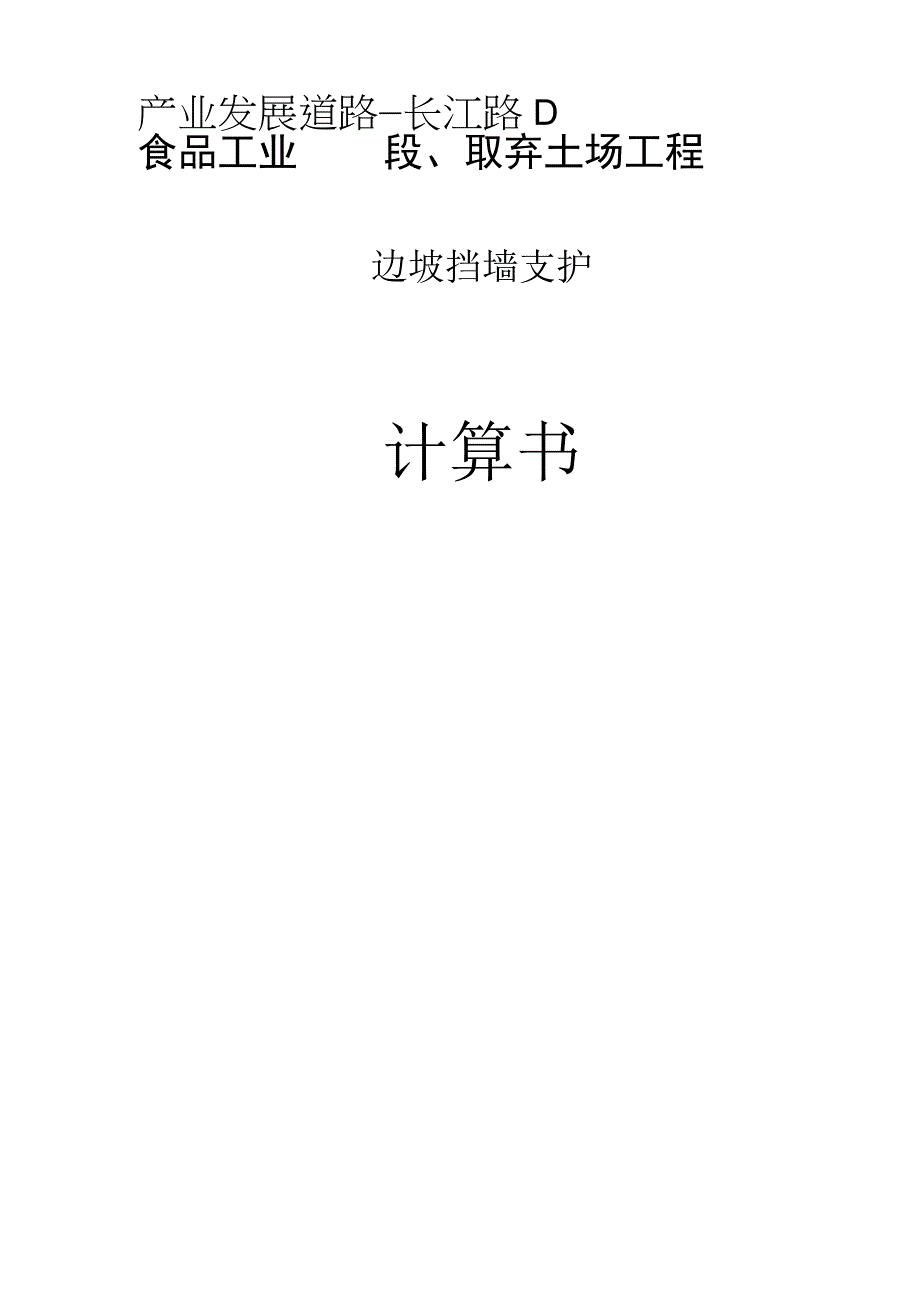 产业发展道路–长江路 D
食品工业　　段、取弃土场工程

边坡挡墙支护

计算书